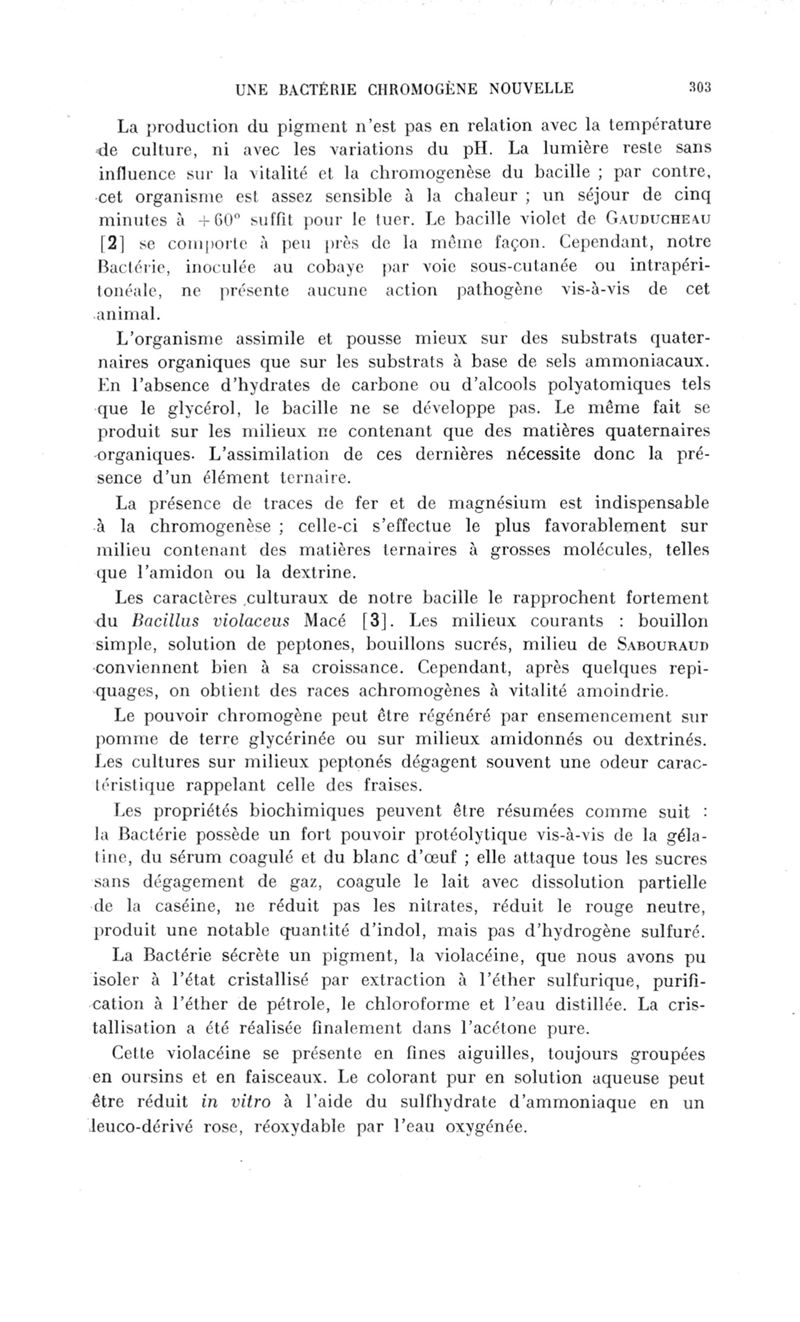 UNE BACTÉRIE CHROMOGÈNE NOUVELLE 303

La production du pigment n'est pas en relation avec la température de culture, ni avec les variations du pH. La lumière reste sans influence sur la vitalité et la chromogenèse du bacille ; par contre, cet organisme est assez sensible à la chaleur ; un séjour de cinq minutes à $+60°$ suffit pour le tuer. Le bacille violet de GAUDUCHEAU [2] se comporte à peu près de la même façon. Cependant, notre Bactérie, inoculée au cobaye par voie sous-cutanée ou intrapéritonéale, ne présente aucune action pathogène vis-à-vis de cet animal.

L'organisme assimile et pousse mieux sur des substrats quaternaires organiques que sur les substrats à base de sels ammoniacaux. En l'absence d'hydrates de carbone ou d'alcools polyatomiques tels que le glycérol, le bacille ne se développe pas. Le même fait se produit sur les milieux ne contenant que des matières quaternaires organiques. L'assimilation de ces dernières nécessite donc la présence d'un élément ternaire.

La présence de traces de fer et de magnésium est indispensable à la chromogenèse ; celle-ci s'effectue le plus favorablement sur milieu contenant des matières ternaires à grosses molécules, telles que l'amidon ou la dextrine.

Les caractères culturaux de notre bacille le rapprochent fortement du Bacillus violaceus Macé [3]. Les milieux courants : bouillon simple, solution de peptones, bouillons sucrés, milieu de SABOURAUD conviennent bien à sa croissance. Cependant, après quelques repiquages, on obtient des races achromogènes à vitalité amoindrie.

Le pouvoir chromogène peut être régénéré par ensemencement sur pomme de terre glycérinée ou sur milieux amidonnés ou dextrinés. Les cultures sur milieux peptonés dégagent souvent une odeur caractéristique rappelant celle des fraises.

Les propriétés biochimiques peuvent être résumées comme suit : la Bactérie possède un fort pouvoir protéolytique vis-à-vis de la gélatine, du sérum coagulé et du blanc d'œuf ; elle attaque tous les sucres sans dégagement de gaz, coagule le lait avec dissolution partielle de la caséine, ne réduit pas les nitrates, réduit le rouge neutre, produit une notable quantité d'indol, mais pas d'hydrogène sulfuré.

La Bactérie sécrète un pigment, la violacéine, que nous avons pu isoler à l'état cristallisé par extraction à l'éther sulfurique, purification à l'éther de pétrole, le chloroforme et l'eau distillée. La cristallisation a été réalisée finalement dans l'acétone pure.

Cette violacéine se présente en fines aiguilles, toujours groupées en oursins et en faisceaux. Le colorant pur en solution aqueuse peut être réduit in vitro à l'aide du sulfhydrate d'ammoniaque en un leuco-dérivé rose, réoxydable par l'eau oxygénée.